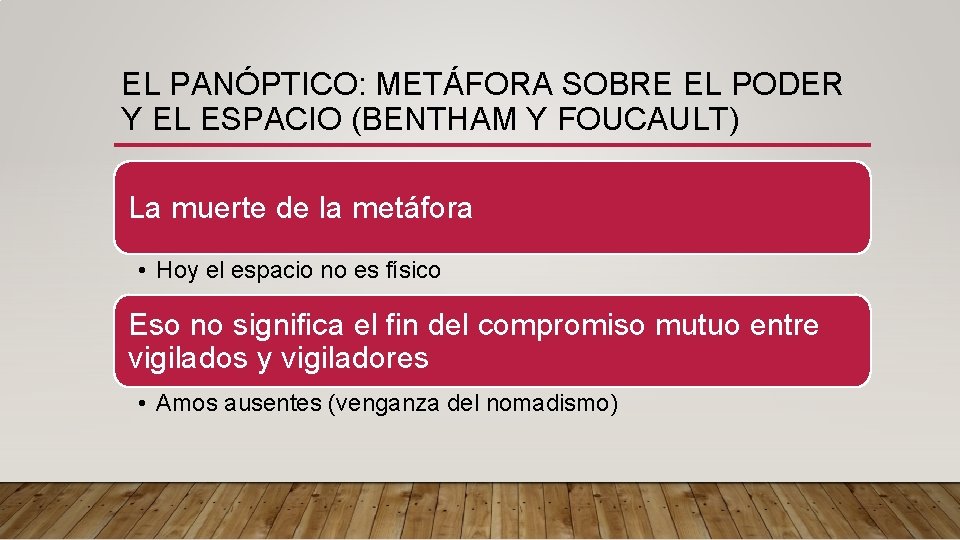 EL PANÓPTICO: METÁFORA SOBRE EL PODER Y EL ESPACIO (BENTHAM Y FOUCAULT)

La muerte de la metáfora

• Hoy el espacio no es físico

Eso no significa el fin del compromiso mutuo entre vigilados y vigiladores

• Amos ausentes (venganza del nomadismo)